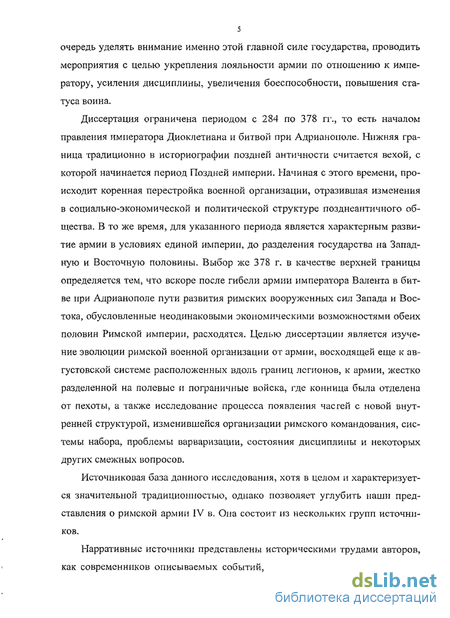 5

очередь уделять внимание именно этой главной силе государства, проводить мероприятия с целью укрепления лояльности армии по отношению к императору, усиления дисциплины, увеличения боеспособности, повышения статуса воина.

Диссертация ограничена периодом с 284 по 378 гг., то есть началом правления императора Диоклетиана и битвой при Адрианополе. Нижняя граница традиционно в историографии поздней античности считается вехой, с которой начинается период Поздней империи. Начиная с этого времени, происходит коренная перестройка военной организации, отразившая изменения в социально-экономической и политической структуре позднеантичного общества. В то же время, для указанного периода является характерным развитие армии в условиях единой империи, до разделения государства на Западную и Восточную половины. Выбор же 378 г. в качестве верхней границы определяется тем, что вскоре после гибели армии императора Валента в битве при Адрианополе пути развития римских вооруженных сил Запада и Востока, обусловленные неодинаковыми экономическими возможностями обеих половин Римской империи, расходятся. Целью диссертации является изучение эволюции римской военной организации от армии, восходящей еще к августовской системе расположенных вдоль границ легионов, к армии, жестко разделенной на полевые и пограничные войска, где конница была отделена от пехоты, а также исследование процесса появления частей с новой внутренней структурой, изменившейся организации римского командования, системы набора, проблемы варваризации, состояния дисциплины и некоторых других смежных вопросов.

Источниковая база данного исследования, хотя в целом и характеризуется значительной традиционностью, однако позволяет углубить наши представления о римской армии IV в. Она состоит из нескольких групп источников.

Нарративные источники представлены историческими трудами авторов, как современников описываемых событий,

dsLib.net
библиотека диссертаций